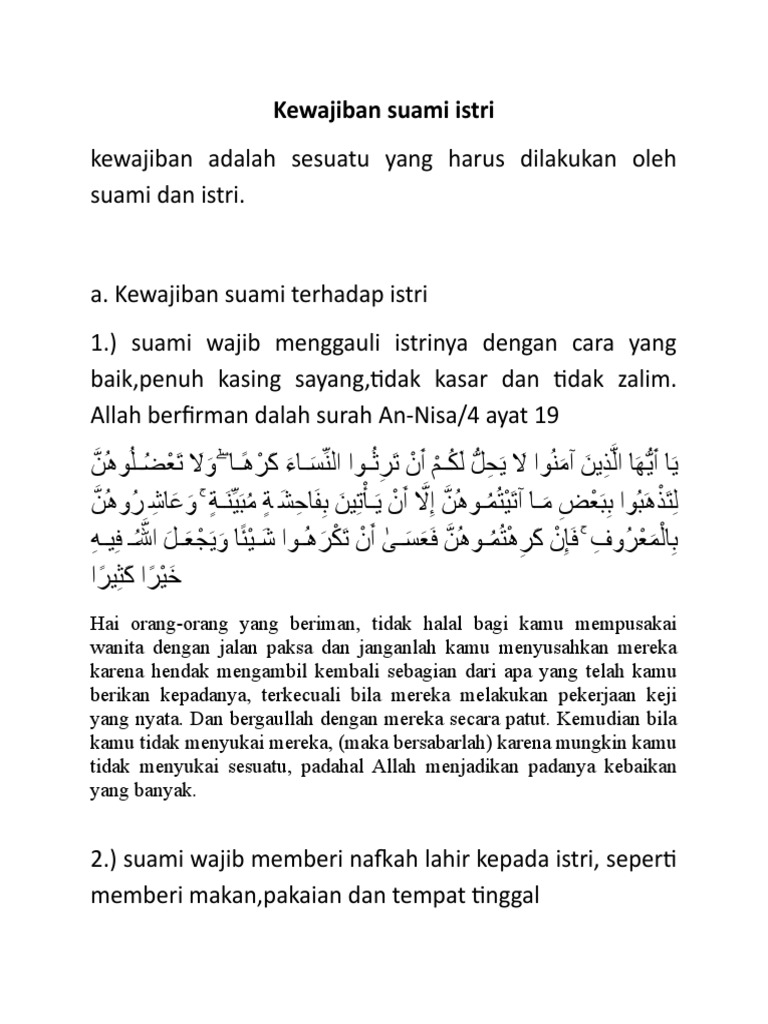 Kewajiban suami istri

kewajiban adalah sesuatu yang harus dilakukan oleh suami dan istri.

a. Kewajiban suami terhadap istri

1.) suami wajib menggauli istrinya dengan cara yang baik,penuh kasing sayang,tidak kasar dan tidak zalim. Allah berfirman dalah surah An-Nisa/4 ayat 19

يَا أَيُّهَا الَّذِينَ آمَنُوا لَا يَحِلُّ لَكُمْ أَنْ تَرِثُوا النِّسَاءَ كَرْهًا ۖ وَلَا تَعْضُلُوهُنَّ لِتَذْهَبُوا بِبَعْضِ مَا آتَيْتُمُوهُنَّ إِلَّا أَنْ يَأْتِينَ بِفَاحِشَةٍ مُبَيِّنَةٍ ۚ وَعَاشِرُوهُنَّ بِالْمَعْرُوفِ ۚ فَإِنْ كَرِهْتُمُوهُنَّ فَعَسَىٰ أَنْ تَكْرَهُوا شَيْئًا وَيَجْعَلَ اللَّهُ فِيهِ خَيْرًا كَثِيرًا

Hai orang-orang yang beriman, tidak halal bagi kamu mempusakai wanita dengan jalan paksa dan janganlah kamu menyusahkan mereka karena hendak mengambil kembali sebagian dari apa yang telah kamu berikan kepadanya, terkecuali bila mereka melakukan pekerjaan keji yang nyata. Dan bergaullah dengan mereka secara patut. Kemudian bila kamu tidak menyukai mereka, (maka bersabarlah) karena mungkin kamu tidak menyukai sesuatu, padahal Allah menjadikan padanya kebaikan yang banyak.

2.) suami wajib memberi nafkah lahir kepada istri, seperti memberi makan,pakaian dan tempat tinggal